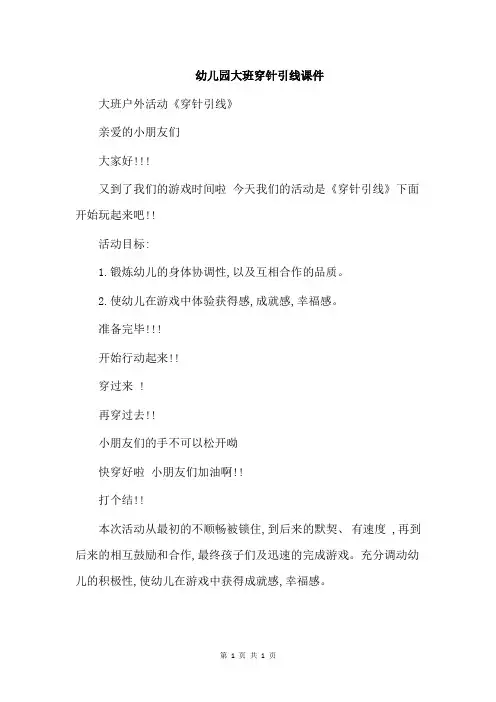 幼儿园大班穿针引线课件

大班户外活动《穿针引线》

亲爱的小朋友们

大家好!!!

又到了我们的游戏时间啦 今天我们的活动是《穿针引线》下面开始玩起来吧!!

活动目标:

1.锻炼幼儿的身体协调性,以及互相合作的品质。

2.使幼儿在游戏中体验获得感,成就感,幸福感。

准备完毕!!!

开始行动起来!!

穿过来 !

再穿过去!!

小朋友们的手不可以松开呦

快穿好啦 小朋友们加油啊!!

打个结!!

本次活动从最初的不顺畅被锁住,到后来的默契、有速度 ,再到后来的相互鼓励和合作,最终孩子们及迅速的完成游戏。充分调动幼儿的积极性,使幼儿在游戏中获得成就感,幸福感。

第 1 页 共 1 页